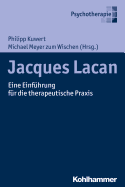 Psychotherapie

Philipp Kuwert
Michael Meyer zum Wischen (Hrsg.)

Jacques Lacan

Eine Einführung
für die therapeutische Praxis

Kohlhammer